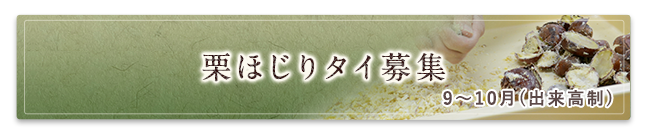 栗ほじりタイ募集

9～10月（出来高制）